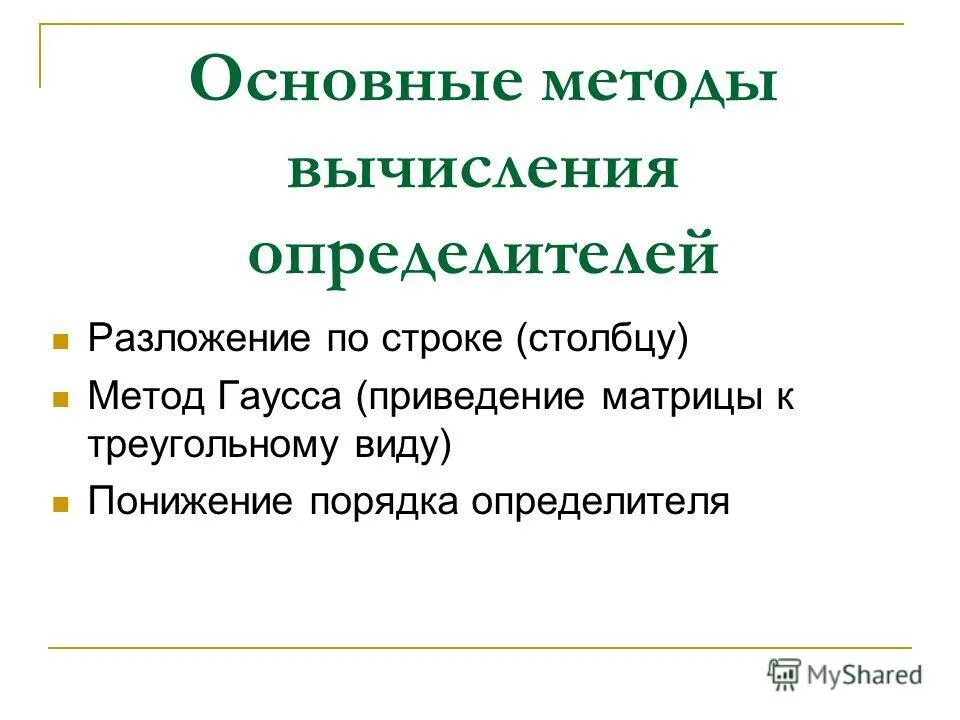 Основные методы вычисления определителей

Разложение по строке (столбцу)

Метод Гаусса (приведение матрицы к треугольному виду)

Понижение порядка определителя

MyShared